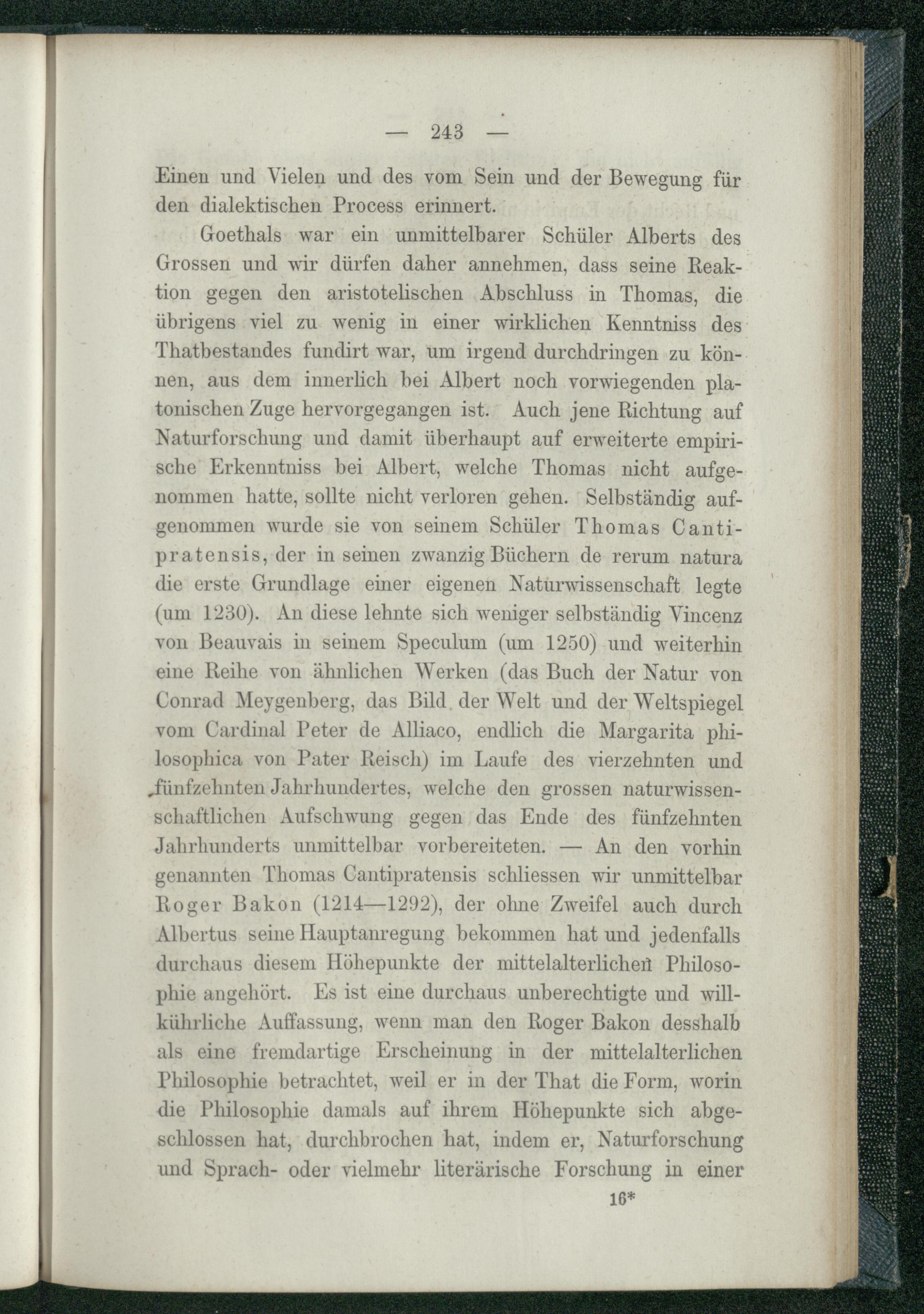 — 243 —

Einen und Vielen und des vom Sein und der Bewegung für den dialektischen Process erinnert.

Goethals war ein unmittelbarer Schüler Alberts des Grossen und wir dürfen daher annehmen, dass seine Reaktion gegen den aristotelischen Abschluss in Thomas, die übrigens viel zu wenig in einer wirklichen Kenntniss des Thatbestandes fundirt war, um irgend durchdringen zu können, aus dem innerlich bei Albert noch vorwiegenden platonischen Zuge hervorgegangen ist. Auch jene Richtung auf Naturforschung und damit überhaupt auf erweiterte empirische Erkenntniss bei Albert, welche Thomas nicht aufgenommen hatte, sollte nicht verloren gehen. Selbständig aufgenommen wurde sie von seinem Schüler Thomas Cantipratensis, der in seinen zwanzig Büchern de rerum natura die erste Grundlage einer eigenen Naturwissenschaft legte (um 1230). An diese lehnte sich weniger selbständig Vincenz von Beauvais in seinem Speculum (um 1250) und weiterhin eine Reihe von ähnlichen Werken (das Buch der Natur von Conrad Meygenberg, das Bild der Welt und der Weltspiegel vom Cardinal Peter de Alliaco, endlich die Margarita philosophica von Pater Reisch) im Laufe des vierzehnten und fünfzehnten Jahrhundertes, welche den grossen naturwissenschaftlichen Aufschwung gegen das Ende des fünfzehnten Jahrhunderts unmittelbar vorbereiteten. — An den vorhin genannten Thomas Cantipratensis schliessen wir unmittelbar Roger Bakon (1214—1292), der ohne Zweifel auch durch Albertus seine Hauptanregung bekommen hat und jedenfalls durchaus diesem Höhepunkte der mittelalterlichen Philosophie angehört. Es ist eine durchaus unberechtigte und willkührliche Auffassung, wenn man den Roger Bakon desshalb als eine fremdartige Erscheinung in der mittelalterlichen Philosophie betrachtet, weil er in der That die Form, worin die Philosophie damals auf ihrem Höhepunkte sich abgeschlossen hat, durchbrochen hat, indem er, Naturforschung und Sprach- oder vielmehr literärische Forschung in einer

16*